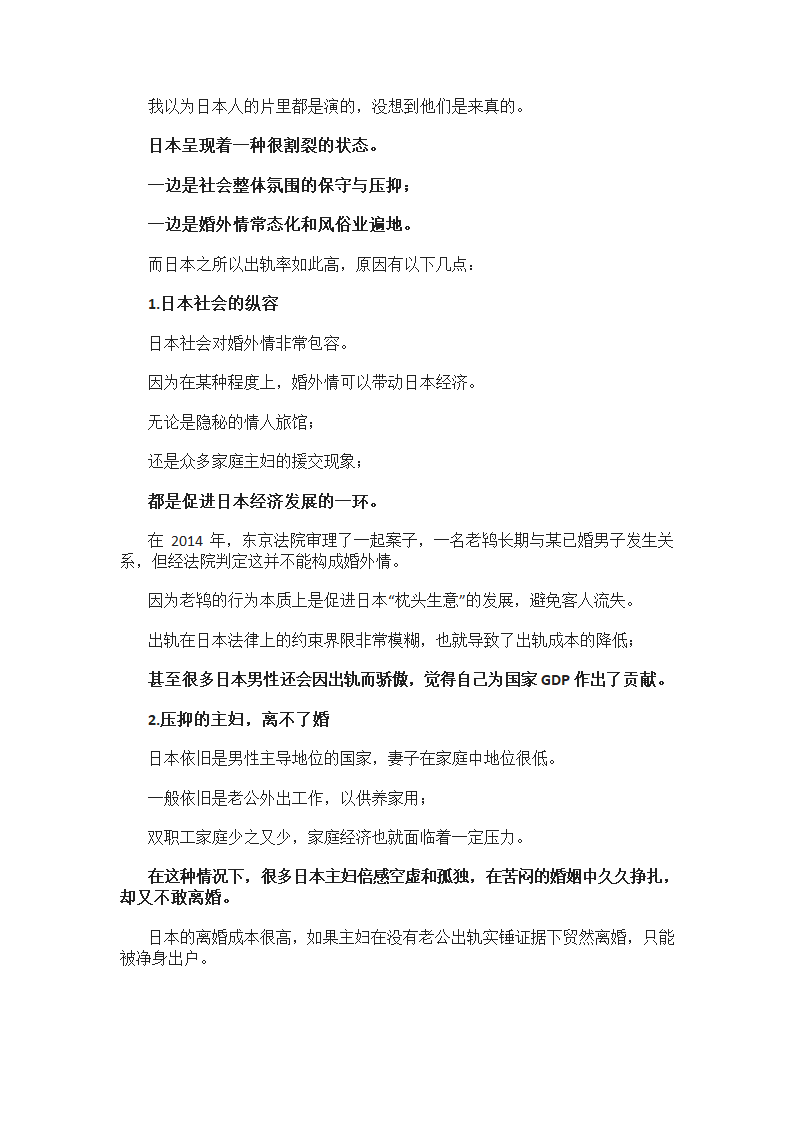 我以为日本人的片里都是演的，没想到他们是来真的。

日本呈现着一种很割裂的状态。

一边是社会整体氛围的保守与压抑；

一边是婚外情常态化和风俗业遍地。

而日本之所以出轨率如此高，原因有以下几点：

1.日本社会的纵容

日本社会对婚外情非常包容。

因为在某种程度上，婚外情可以带动日本经济。

无论是隐秘的情人旅馆；

还是众多家庭主妇的援交现象；

都是促进日本经济发展的一环。

在 2014 年，东京法院审理了一起案子，一名老鸨长期与某已婚男子发生关系，但经法院判定这并不能构成婚外情。

因为老鸨的行为本质上是促进日本“枕头生意”的发展，避免客人流失。

出轨在日本法律上的约束界限非常模糊，也就导致了出轨成本的降低；

甚至很多日本男性还会因出轨而骄傲，觉得自己为国家 GDP 作出了贡献。

2.压抑的主妇，离不了婚

日本依旧是男性主导地位的国家，妻子在家庭中地位很低。

一般依旧是老公外出工作，以供养家用；

双职工家庭少之又少，家庭经济也就面临着一定压力。

在这种情况下，很多日本主妇倍感空虚和孤独，在苦闷的婚姻中久久挣扎，却又不敢离婚。

日本的离婚成本很高，如果主妇在没有老公出轨实锤证据下贸然离婚，只能被净身出户。